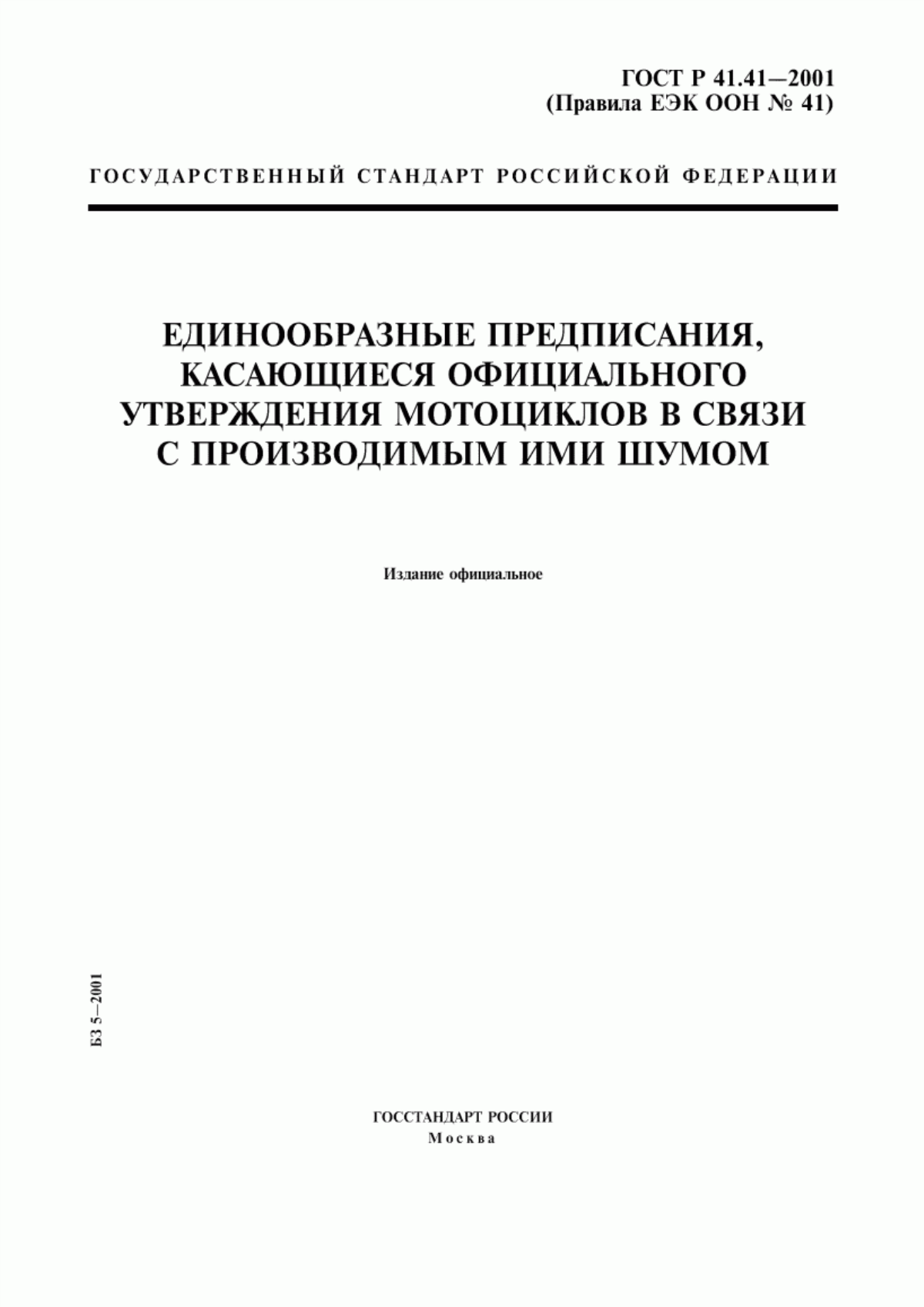 ГОСТ Р 41.41—2001
(Правила ЕЭК ООН № 41)

ГОСУДАРСТВЕННЫЙ СТАНДАРТ РОССИЙСКОЙ ФЕДЕРАЦИИ

ЕДИНООБРАЗНЫЕ ПРЕДПИСАНИЯ, КАСАЮЩИЕСЯ ОФИЦИАЛЬНОГО УТВЕРЖДЕНИЯ МОТОЦИКЛОВ В СВЯЗИ С ПРОИЗВОДИМЫМ ИМИ ШУМОМ

Издание официальное

БЗ 5—2001

ГОССТАНДАРТ РОССИИ
Москва